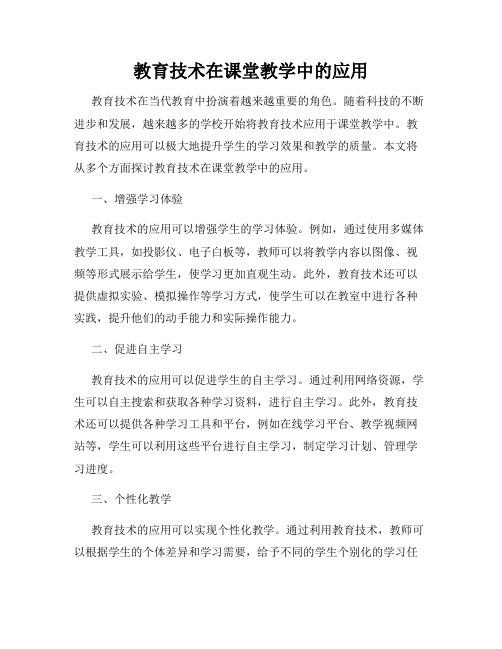 教育技术在课堂教学中的应用

教育技术在当代教育中扮演着越来越重要的角色。随着科技的不断进步和发展，越来越多的学校开始将教育技术应用于课堂教学中。教育技术的应用可以极大地提升学生的学习效果和教学的质量。本文将从多个方面探讨教育技术在课堂教学中的应用。

一、增强学习体验

教育技术的应用可以增强学生的学习体验。例如，通过使用多媒体教学工具，如投影仪、电子白板等，教师可以将教学内容以图像、视频等形式展示给学生，使学习更加直观生动。此外，教育技术还可以提供虚拟实验、模拟操作等学习方式，使学生可以在教室中进行各种实践，提升他们的动手能力和实际操作能力。

二、促进自主学习

教育技术的应用可以促进学生的自主学习。通过利用网络资源，学生可以自主搜索和获取各种学习资料，进行自主学习。此外，教育技术还可以提供各种学习工具和平台，例如在线学习平台、教学视频网站等，学生可以利用这些平台进行自主学习，制定学习计划、管理学习进度。

三、个性化教学

教育技术的应用可以实现个性化教学。通过利用教育技术，教师可以根据学生的个体差异和学习需要，给予不同的学生个别化的学习任